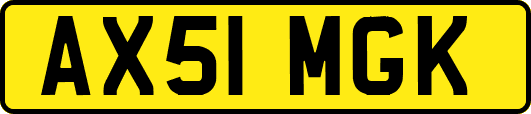 AX51 MGK